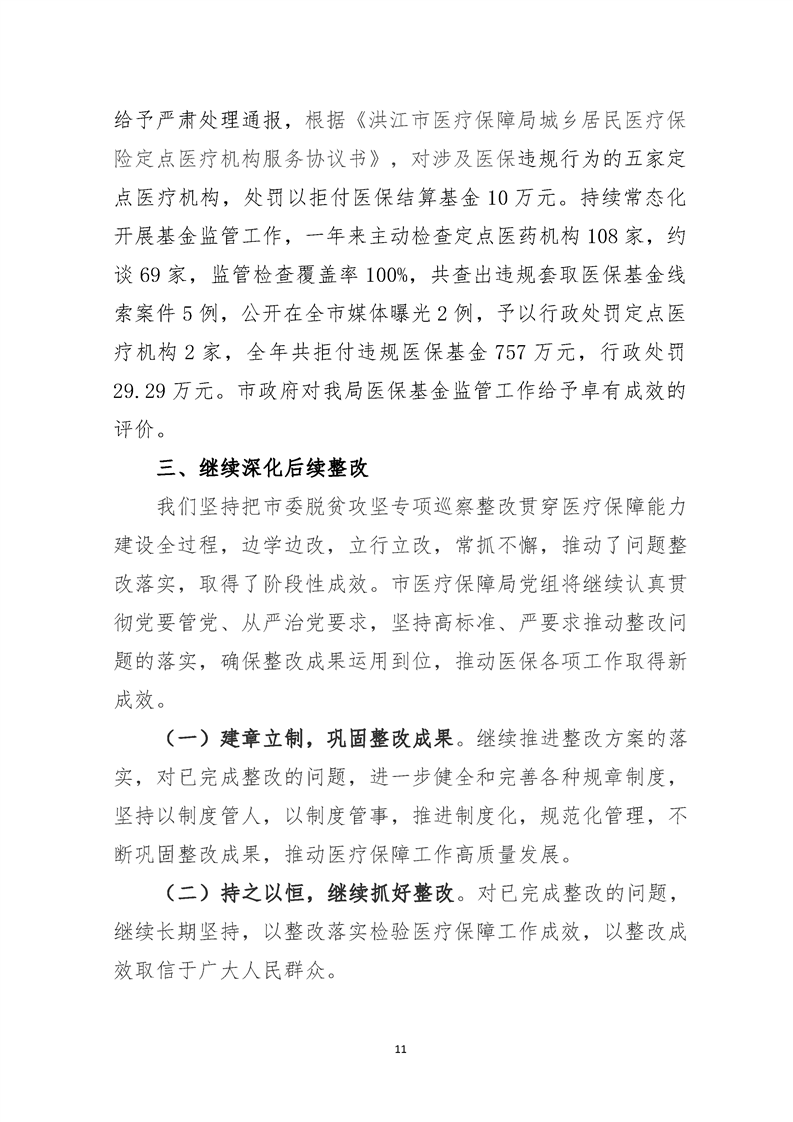 给予严肃处理通报，根据《洪江市医疗保障局城乡居民医疗保险定点医疗机构服务协议书》，对涉及医保违规行为的五家定点医疗机构，处罚以拒付医保结算基金 10 万元。持续常态化开展基金监管工作，一年来主动检查定点医药机构 108 家，约谈 69 家，监管检查覆盖率 100%，共查出违规套取医保基金线索案件 5 例，公开在全市媒体曝光 2 例，予以行政处罚定点医疗机构 2 家，全年共拒付违规医保基金 757 万元，行政处罚 29.29 万元。市政府对我局医保基金监管工作给予卓有成效的评价。

三、继续深化后续整改

我们坚持把市委脱贫攻坚专项巡察整改贯穿医疗保障能力建设全过程，边学边改，立行立改，常抓不懈，推动了问题整改落实，取得了阶段性成效。市医疗保障局党组将继续认真贯彻党要管党、从严治党要求，坚持高标准、严要求推动整改问题的落实，确保整改成果运用到位，推动医保各项工作取得新成效。

（一）建章立制，巩固整改成果。继续推进整改方案的落实，对已完成整改的问题，进一步健全和完善各种规章制度，坚持以制度管人，以制度管事，推进制度化，规范化管理，不断巩固整改成果，推动医疗保障工作高质量发展。

（二）持之以恒，继续抓好整改。对已完成整改的问题，继续长期坚持，以整改落实检验医疗保障工作成效，以整改成效取信于广大人民群众。

11